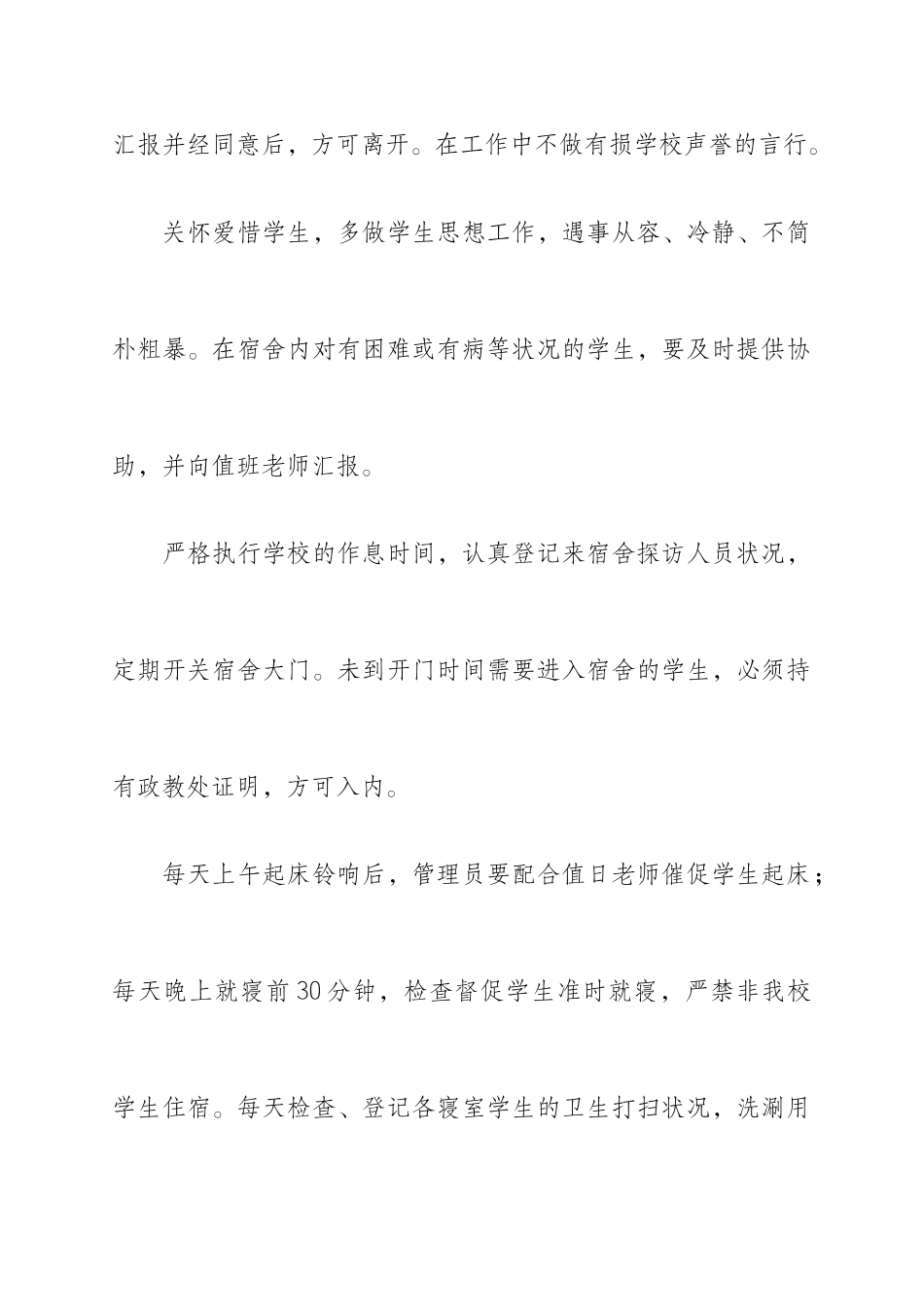 汇报并经同意后，方可离开。在工作中不做有损学校声誉的言行。

关怀爱惜学生，多做学生思想工作，遇事从容、冷静、不简朴粗暴。在宿舍内对有困难或有病等状况的学生，要及时提供协助，并向值班老师汇报。

严格执行学校的作息时间，认真登记来宿舍探访人员状况，定期开关宿舍大门。未到开门时间需要进入宿舍的学生，必须持有政教处证明，方可入内。

每天上午起床铃响后，管理员要配合值日老师催促学生起床；每天晚上就寝前30分钟，检查督促学生准时就寝，严禁非我校学生住宿。每天检查、登记各寝室学生的卫生打扫状况，洗涮用